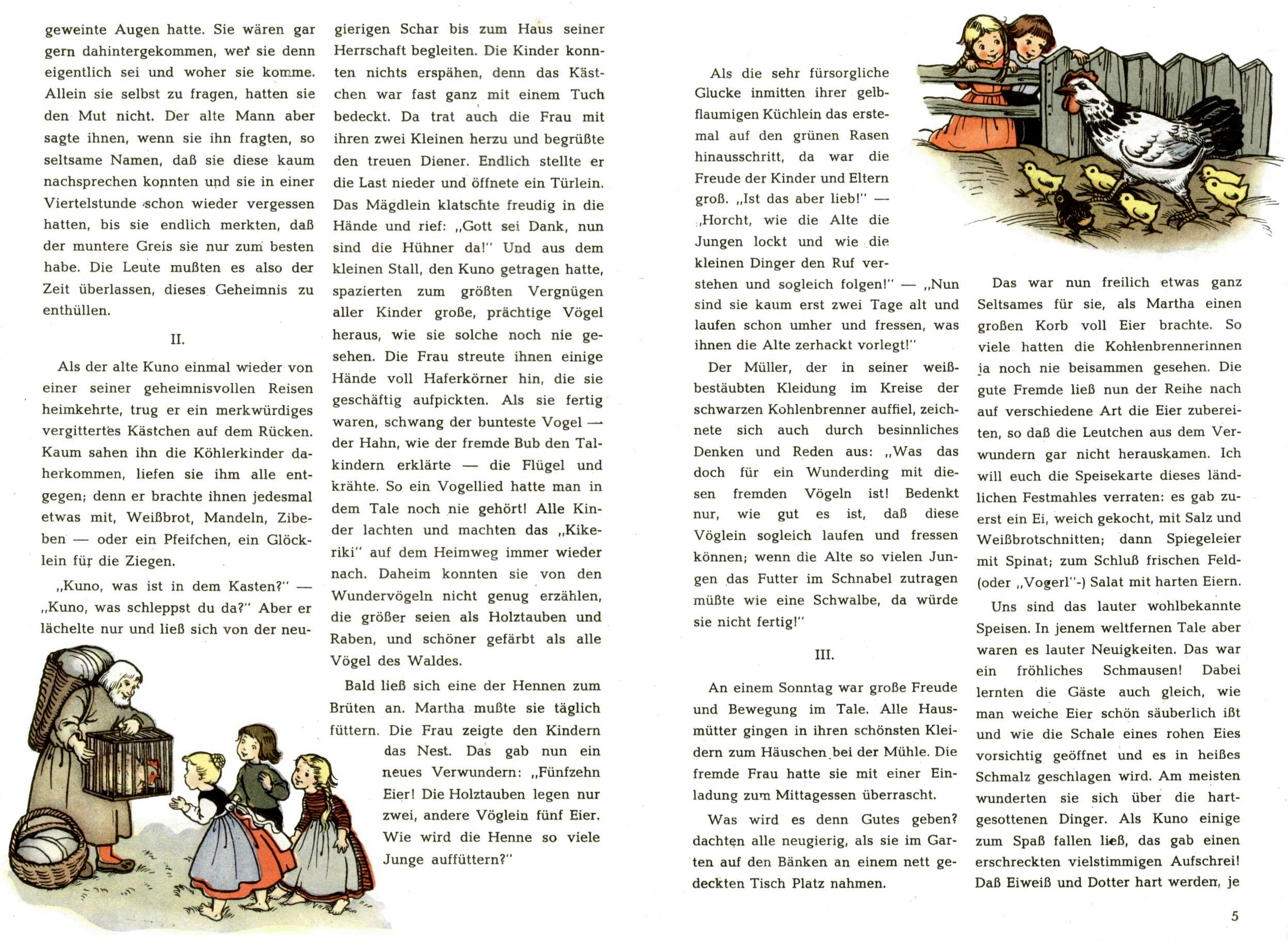 geweinte Augen hatte. Sie wären gar gern dahintergekommen, wer sie denn eigentlich sei und woher sie komme. Allein sie selbst zu fragen, hatten sie den Mut nicht. Der alte Mann aber sagte ihnen, wenn sie ihn fragten, so seltsame Namen, daß sie diese kaum nachsprechen konnten und sie in einer Viertelstunde schon wieder vergessen hatten, bis sie endlich merkten, daß der muntere Greis sie nur zum besten habe. Die Leute mußten es also der Zeit überlassen, dieses Geheimnis zu enthüllen.

II.

Als der alte Kuno einmal wieder von einer seiner geheimnisvollen Reisen heimkehrte, trug er ein merkwürdiges vergittertes Kästchen auf dem Rücken. Kaum sahen ihn die Köhlerkinder daherkommen, liefen sie ihm alle entgegen; denn er brachte ihnen jedesmal etwas mit, Weißbrot, Mandeln, Zibeben — oder ein Pfeifchen, ein Glöcklein für die Ziegen.

„Kuno, was ist in dem Kasten?" — „Kuno, was schleppst du da?" Aber er lächelte nur und ließ sich von der neugierigen Schar bis zum Haus seiner Herrschaft begleiten. Die Kinder konnten nichts erspähen, denn das Kästchen war fast ganz mit einem Tuch bedeckt. Da trat auch die Frau mit ihren zwei Kleinen herzu und begrüßte den treuen Diener. Endlich stellte er die Last nieder und öffnete ein Türlein. Das Mägdlein klatschte freudig in die Hände und rief: „Gott sei Dank, nun sind die Hühner da!" Und aus dem kleinen Stall, den Kuno getragen hatte, spazierten zum größten Vergnügen aller Kinder große, prächtige Vögel heraus, wie sie solche noch nie gesehen. Die Frau streute ihnen einige Hände voll Haferkörner hin, die sie geschäftig aufpickten. Als sie fertig waren, schwang der bunteste Vogel — der Hahn, wie der fremde Bub den Talkindern erklärte — die Flügel und krähte. So ein Vogellied hatte man in dem Tale noch nie gehört! Alle Kinder lachten und machten das „Kikeriki" auf dem Heimweg immer wieder nach. Daheim konnten sie von den Wundervögeln nicht genug erzählen, die größer seien als Holztauben und Raben, und schöner gefärbt als alle Vögel des Waldes.

Bald ließ sich eine der Hennen zum Brüten an. Martha mußte sie täglich füttern. Die Frau zeigte den Kindern das Nest. Das gab nun ein neues Verwundern: „Fünfzehn Eier! Die Holztauben legen nur zwei, andere Vöglein fünf Eier. Wie wird die Henne so viele Junge auffüttern?"

Als die sehr fürsorgliche Glucke inmitten ihrer gelbflaumigen Küchlein das erstemal auf den grünen Rasen hinausschritt, da war die Freude der Kinder und Eltern groß. „Ist das aber lieb!" — „Horcht, wie die Alte die Jungen lockt und wie die kleinen Dinger den Ruf verstehen und sogleich folgen!" — „Nun sind sie kaum erst zwei Tage alt und laufen schon umher und fressen, was ihnen die Alte zerhackt vorlegt!"

Der Müller, der in seiner weißbestäubten Kleidung im Kreise der schwarzen Kohlenbrenner auffiel, zeichnete sich auch durch besinnliches Denken und Reden aus: „Was das doch für ein Wunderding mit diesen fremden Vögeln ist! Bedenkt nur, wie gut es ist, daß diese Vöglein sogleich laufen und fressen können; wenn die Alte so vielen Jungen das Futter im Schnabel zutragen müßte wie eine Schwalbe, da würde sie nicht fertig!"

III.

An einem Sonntag war große Freude und Bewegung im Tale. Alle Hausmütter gingen in ihren schönsten Kleidern zum Häuschen bei der Mühle. Die fremde Frau hatte sie mit einer Einladung zum Mittagessen überrascht.

Was wird es denn Gutes geben? dachten alle neugierig, als sie im Garten auf den Bänken an einem nett gedeckten Tisch Platz nahmen.

Das war nun freilich etwas ganz Seltsames für sie, als Martha einen großen Korb voll Eier brachte. So viele hatten die Kohlenbrennerinnen ja noch nie beisammen gesehen. Die gute Fremde ließ nun der Reihe nach auf verschiedene Art die Eier zubereiten, so daß die Leutchen aus dem Verwundern gar nicht herauskamen. Ich will euch die Speisekarte dieses ländlichen Festmahles verraten: es gab zuerst ein Ei, weich gekocht, mit Salz und Weißbrotschnitten; dann Spiegeleier mit Spinat; zum Schluß frischen Feld- (oder „Vogerl"-) Salat mit harten Eiern.

Uns sind das lauter wohlbekannte Speisen. In jenem weltfernen Tale aber waren es lauter Neuigkeiten. Das war ein fröhliches Schmausen! Dabei lernten die Gäste auch gleich, wie man weiche Eier schön säuberlich ißt und wie die Schale eines rohen Eies vorsichtig geöffnet und es in heißes Schmalz geschlagen wird. Am meisten wunderten sie sich über die hartgesottenen Dinger. Als Kuno einige zum Spaß fallen ließ, das gab einen erschreckten vielstimmigen Aufschrei! Daß Eiweiß und Dotter hart werden, je

5